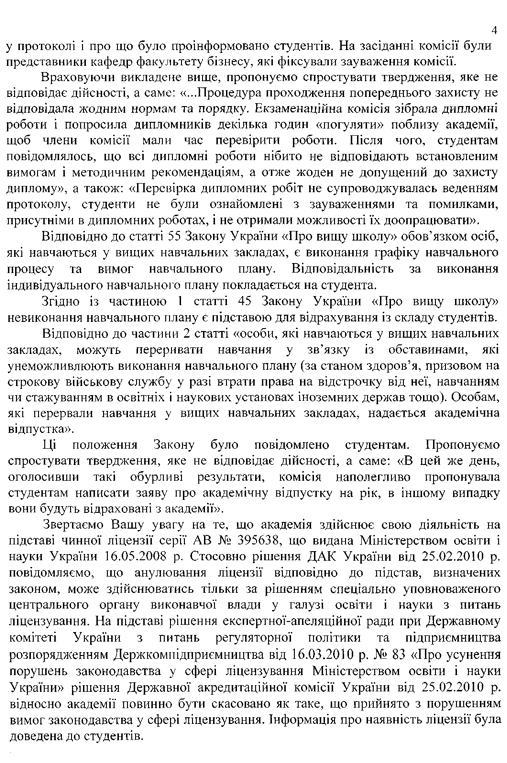 4

у протоколі і про що було проінформовано студентів. На засіданні комісії були представники кафедр факультету бізнесу, які фіксували зауваження комісії.

Враховуючи викладене вище, пропонуємо спростувати твердження, яке не відповідає дійсності, а саме: «...Процедура проходження попереднього захисту не відповідала жодним нормам та порядку. Екзаменаційна комісія зібрала дипломні роботи і попросила дипломників декілька годин «погуляти» поблизу академії, щоб члени комісії мали час перевірити роботи. Після чого, студентам повідомлялось, що всі дипломні роботи нібито не відповідають встановленим вимогам і методичним рекомендаціям, а отже жоден не допущений до захисту диплому», а також: «Перевірка дипломних робіт не супроводжувалась веденням протоколу, студенти не були ознайомлені з зауваженнями та помилками, присутніми в дипломних роботах, і не отримали можливості їх доопрацювати».

Відповідно до статті 55 Закону України «Про вищу школу» обов'язком осіб, які навчаються у вищих навчальних закладах, є виконання графіку навчального процесу та вимог навчального плану. Відповідальність за виконання індивідуального навчального плану покладається на студента.

Згідно із частиною 1 статті 45 Закону України «Про вищу школу» невиконання навчального плану є підставою для відрахування із складу студентів.

Відповідно до частини 2 статті «особи, які навчаються у вищих навчальних закладах, можуть перервати навчання у зв'язку із обставинами, які унеможливлюють виконання навчального плану (за станом здоров'я, призовом на строкову військову службу у разі втрати права на відстрочку від неї, навчанням чи стажуванням в освітніх і наукових установах іноземних держав тощо). Особам, які перервали навчання у вищих навчальних закладах, надається академічна відпустка».

Ці положення Закону було повідомлено студентам. Пропонуємо спростувати твердження, яке не відповідає дійсності, а саме: «В цей же день, оголосивши такі обурливі результати, комісія наполегливо пропонувала студентам написати заяву про академічну відпустку на рік, в іншому випадку вони будуть відраховані з академії».

Звертаємо Вашу увагу на те, що академія здійснює свою діяльність на підставі чинної ліцензії серії АВ № 395638, що видана Міністерством освіти і науки України 16.05.2008 р. Стосовно рішення ДАК України від 25.02.2010 р. повідомляємо, що анулювання ліцензії відповідно до підстав, визначених законом, може здійснюватись тільки за рішенням спеціально уповноваженого центрального органу виконавчої влади у галузі освіти і науки з питань ліцензування. На підставі рішення експертної-апеляційної ради при Державному комітеті України з питань регуляторної політики та підприємництва розпорядженням Держкомпідприємництва від 16.03.2010 р. № 83 «Про усунення порушень законодавства у сфері ліцензування Міністерством освіти і науки України» рішення Державної акредитаційної комісії України від 25.02.2010 р. відносно академії повинно бути скасовано як таке, що прийнято з порушенням вимог законодавства у сфері ліцензування. Інформація про наявність ліцензії була доведена до студентів.